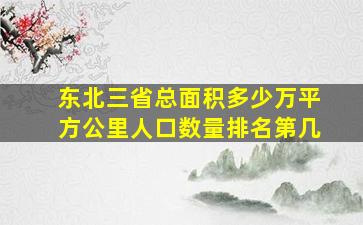 东北三省总面积多少万平方公里人口数量排名第几